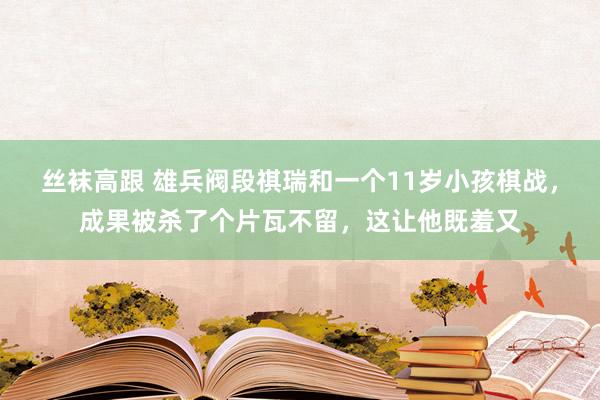 丝袜高跟 雄兵阀段祺瑞和一个11岁小孩棋战，成果被杀了个片瓦不留，这让他既羞又